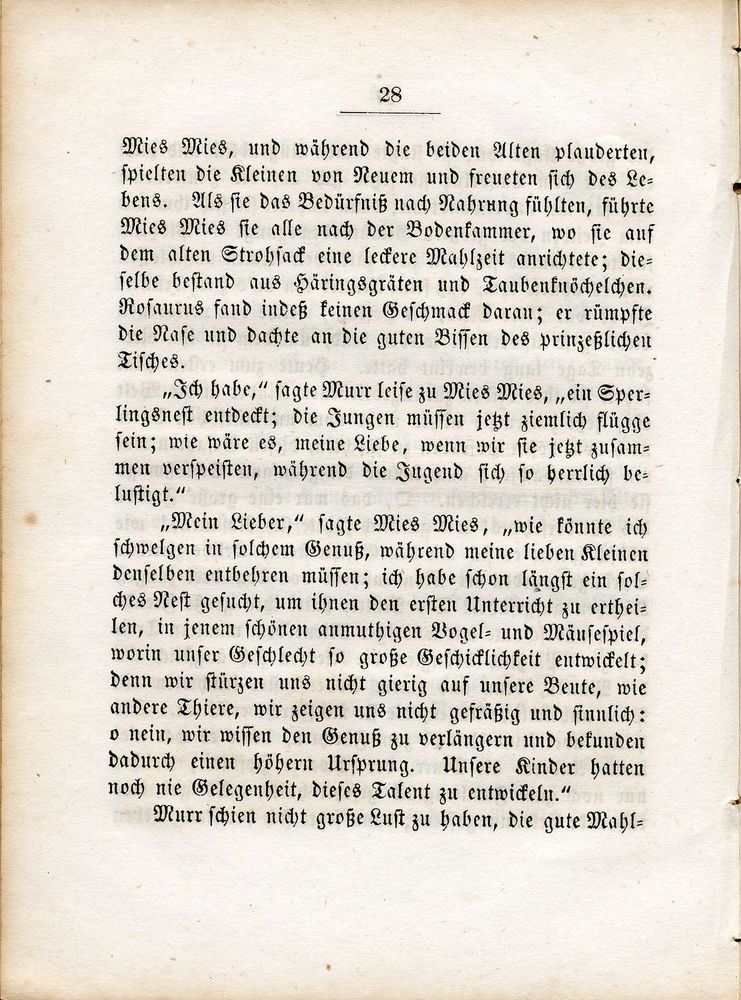 28

Mies Mies, und während die beiden Alten plauderten, spielten die Kleinen von Neuem und freueten sich des Lebens. Als sie das Bedürfniß nach Nahrung fühlten, führte Mies Mies sie alle nach der Bodenkammer, wo sie auf dem alten Strohsack eine leckere Mahlzeit anrichtete; dieselbe bestand aus Häringsgräten und Taubenknöchelchen. Rosaurus fand indeß keinen Geschmack daran; er rümpfte die Nase und dachte an die guten Bissen des prinzeßlichen Tisches.

„Ich habe," sagte Murr leise zu Mies Mies, „ein Sperlingsnest entdeckt; die Jungen müssen jetzt ziemlich flügge sein; wie wäre es, meine Liebe, wenn wir sie jetzt zusammen verspeisten, während die Jugend sich so herrlich belustigt."

„Mein Lieber," sagte Mies Mies, „wie könnte ich schwelgen in solchem Genuß, während meine lieben Kleinen denselben entbehren müssen; ich habe schon längst ein solches Nest gesucht, um ihnen den ersten Unterricht zu ertheilen, in jenem schönen anmuthigen Vogel- und Mäusespiel, worin unser Geschlecht so große Geschicklichkeit entwickelt; denn wir stürzen uns nicht gierig auf unsere Beute, wie andere Thiere, wir zeigen uns nicht gefräßig und sinnlich: o nein, wir wissen den Genuß zu verlängern und bekunden dadurch einen höhern Ursprung. Unsere Kinder hatten noch nie Gelegenheit, dieses Talent zu entwickeln."

Murr schien nicht große Lust zu haben, die gute Mahl-